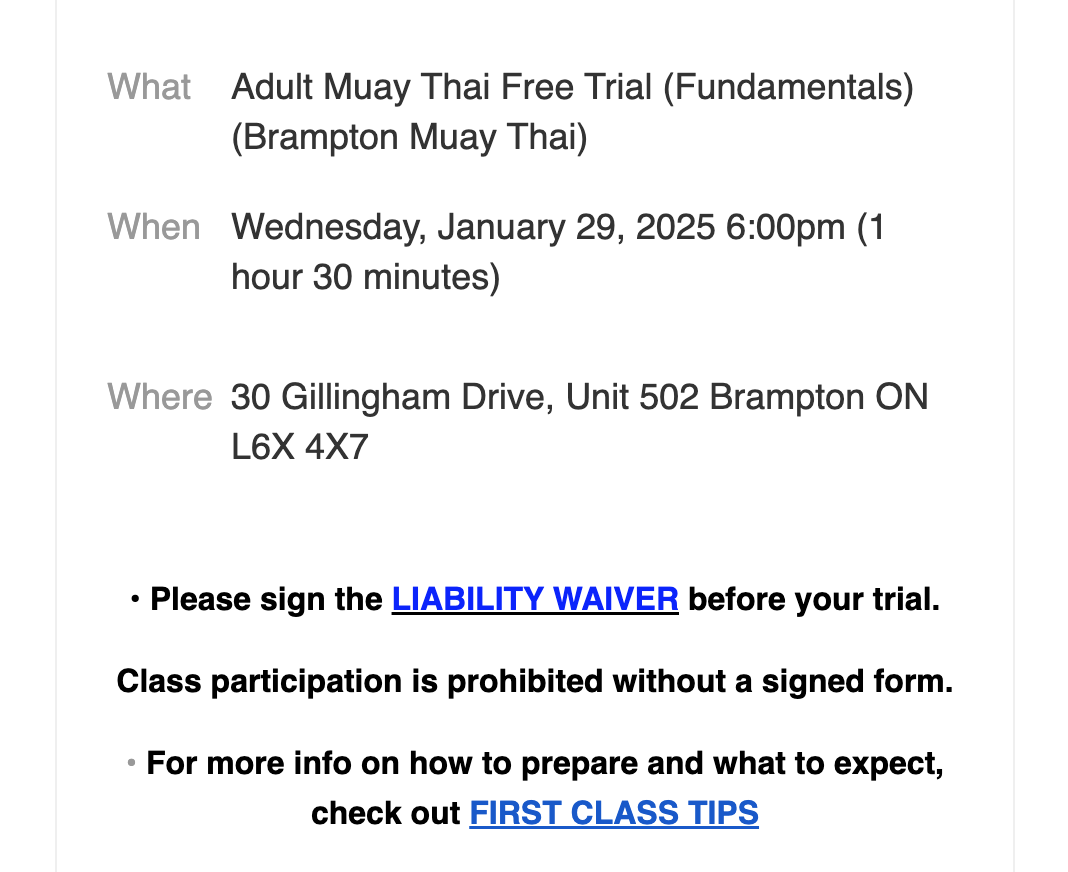 What Adult Muay Thai Free Trial (Fundamentals) (Brampton Muay Thai)

When Wednesday, January 29, 2025 6:00pm (1 hour 30 minutes)

Where 30 Gillingham Drive, Unit 502 Brampton ON L6X 4X7

• Please sign the LIABILITY WAIVER before your trial.

Class participation is prohibited without a signed form.

• For more info on how to prepare and what to expect, check out FIRST CLASS TIPS